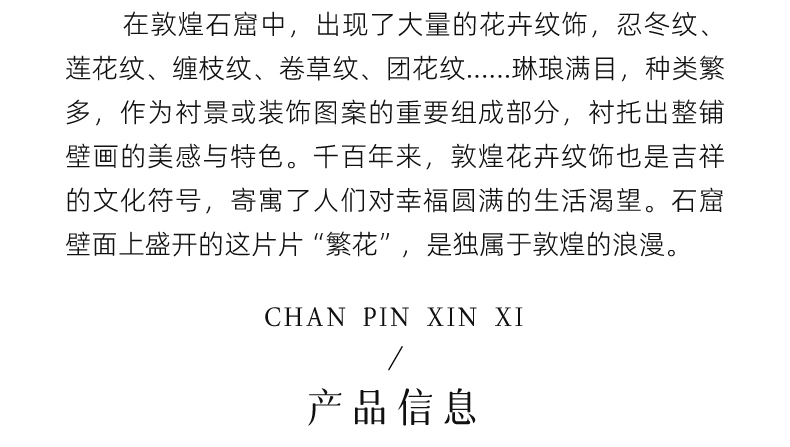 在敦煌石窟中，出现了大量的花卉纹饰，忍冬纹、莲花纹、缠枝纹、卷草纹、团花纹……琳琅满目，种类繁多，作为衬景或装饰图案的重要组成部分，衬托出整铺壁画的美感与特色。千百年来，敦煌花卉纹饰也是吉祥的文化符号，寄寓了人们对幸福圆满的生活渴望。石窟壁面上盛开的这片片“繁花”，是独属于敦煌的浪漫。

CHAN PIN XIN XI
/
产品信息